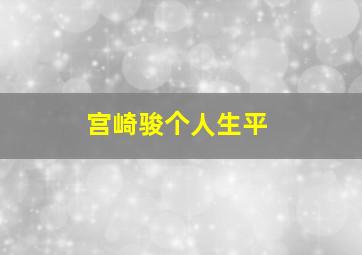 宫崎骏个人生平